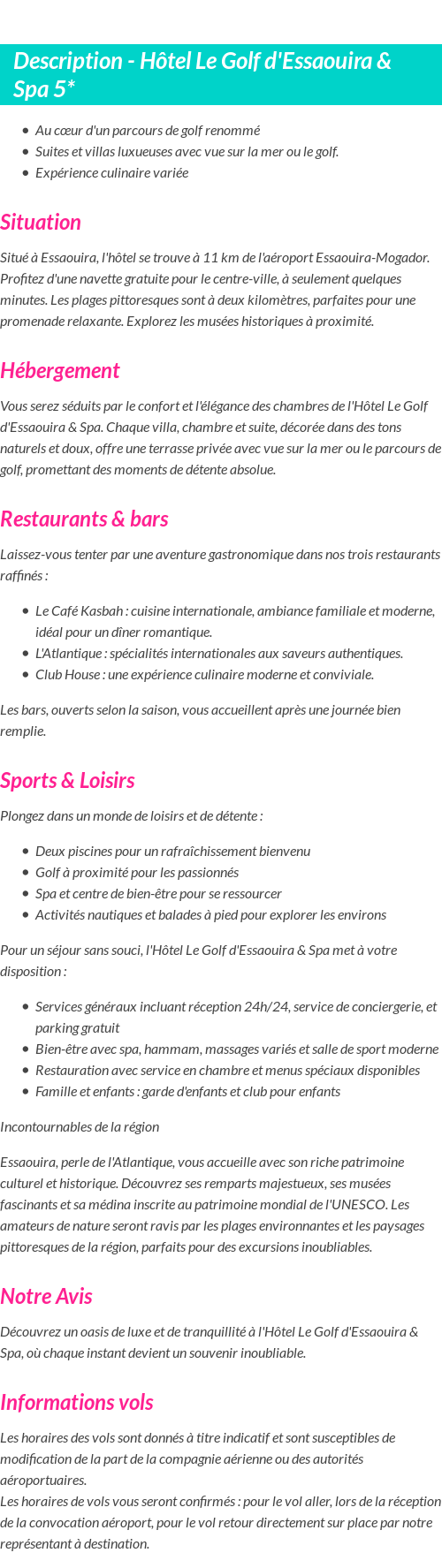 Description - Hôtel Le Golf d'Essaouira & Spa 5*

- Au cœur d'un parcours de golf renommé
- Suites et villas luxueuses avec vue sur la mer ou le golf.
- Expérience culinaire variée

Situation

Situé à Essaouira, l'hôtel se trouve à 11 km de l'aéroport Essaouira-Mogador. Profitez d'une navette gratuite pour le centre-ville, à seulement quelques minutes. Les plages pittoresques sont à deux kilomètres, parfaites pour une promenade relaxante. Explorez les musées historiques à proximité.

Hébergement

Vous serez séduits par le confort et l'élégance des chambres de l'Hôtel Le Golf d'Essaouira & Spa. Chaque villa, chambre et suite, décorée dans des tons naturels et doux, offre une terrasse privée avec vue sur la mer ou le parcours de golf, promettant des moments de détente absolue.

Restaurants & bars

Laissez-vous tenter par une aventure gastronomique dans nos trois restaurants raffinés :

- Le Café Kasbah : cuisine internationale, ambiance familiale et moderne, idéal pour un dîner romantique.
- L'Atlantique : spécialités internationales aux saveurs authentiques.
- Club House : une expérience culinaire moderne et conviviale.

Les bars, ouverts selon la saison, vous accueillent après une journée bien remplie.

Sports & Loisirs

Plongez dans un monde de loisirs et de détente :

- Deux piscines pour un rafraîchissement bienvenu
- Golf à proximité pour les passionnés
- Spa et centre de bien-être pour se ressourcer
- Activités nautiques et balades à pied pour explorer les environs

Pour un séjour sans souci, l'Hôtel Le Golf d'Essaouira & Spa met à votre disposition :

- Services généraux incluant réception 24h/24, service de conciergerie, et parking gratuit
- Bien-être avec spa, hammam, massages variés et salle de sport moderne
- Restauration avec service en chambre et menus spéciaux disponibles
- Famille et enfants : garde d'enfants et club pour enfants

Incontournables de la région

Essaouira, perle de l'Atlantique, vous accueille avec son riche patrimoine culturel et historique. Découvrez ses remparts majestueux, ses musées fascinants et sa médina inscrite au patrimoine mondial de l'UNESCO. Les amateurs de nature seront ravis par les plages environnantes et les paysages pittoresques de la région, parfaits pour des excursions inoubliables.

Notre Avis

Découvrez un oasis de luxe et de tranquillité à l'Hôtel Le Golf d'Essaouira & Spa, où chaque instant devient un souvenir inoubliable.

Informations vols

Les horaires des vols sont donnés à titre indicatif et sont susceptibles de modification de la part de la compagnie aérienne ou des autorités aéroportuaires.
Les horaires de vols vous seront confirmés : pour le vol aller, lors de la réception de la convocation aéroport, pour le vol retour directement sur place par notre représentant à destination.